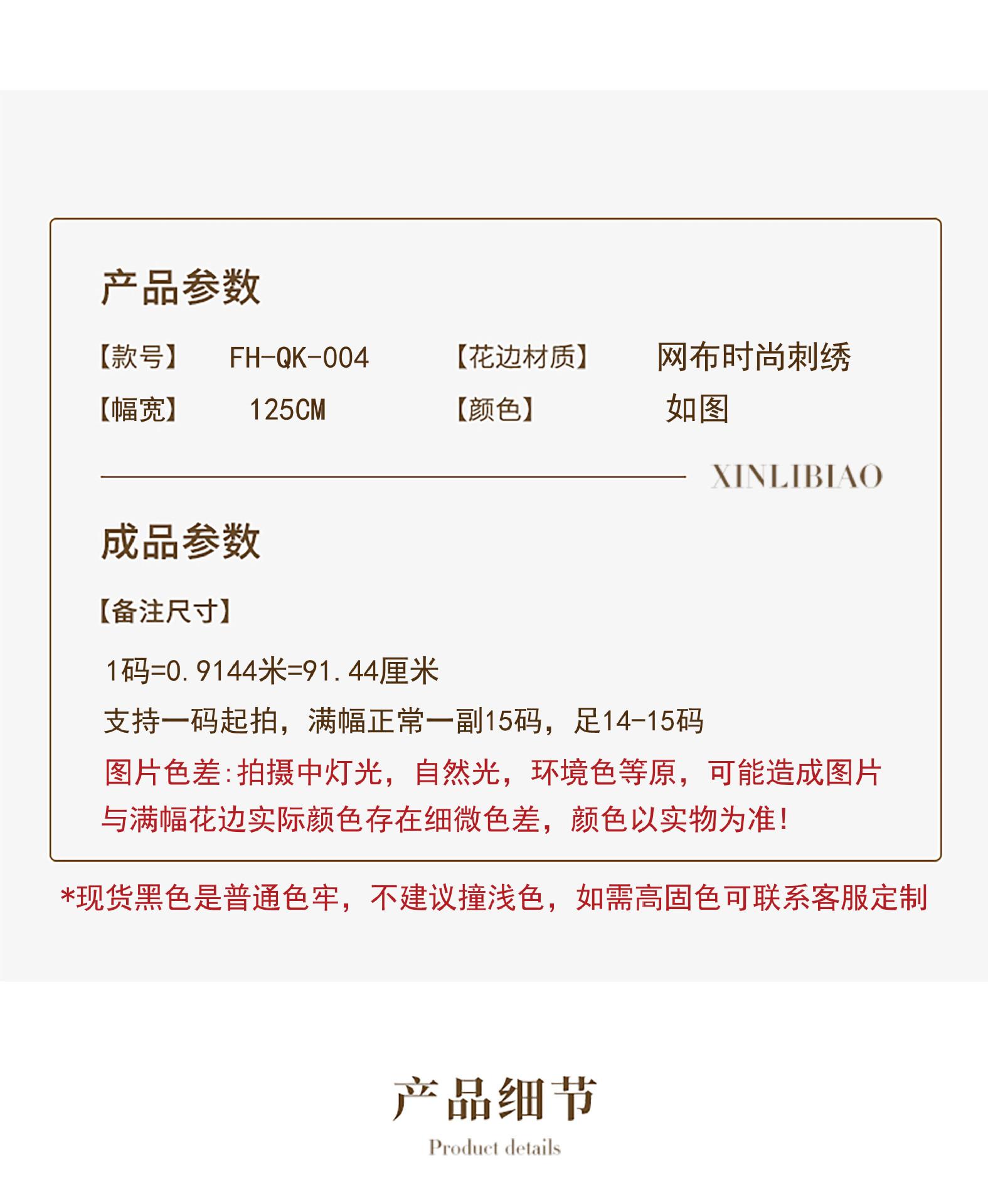 产品参数

【款号】 FH-QK-004 【花边材质】 网布时尚刺绣

【幅宽】 125CM 【颜色】 如图

XINLIBIAO

成品参数

【备注尺寸】

1码=0.9144米=91.44厘米

支持一码起拍，满幅正常一副15码，足14-15码

图片色差:拍摄中灯光，自然光，环境色等原，可能造成图片与满幅花边实际颜色存在细微色差，颜色以实物为准!

*现货黑色是普通色牢，不建议撞浅色，如需高固色可联系客服定制

产品细节

Product details